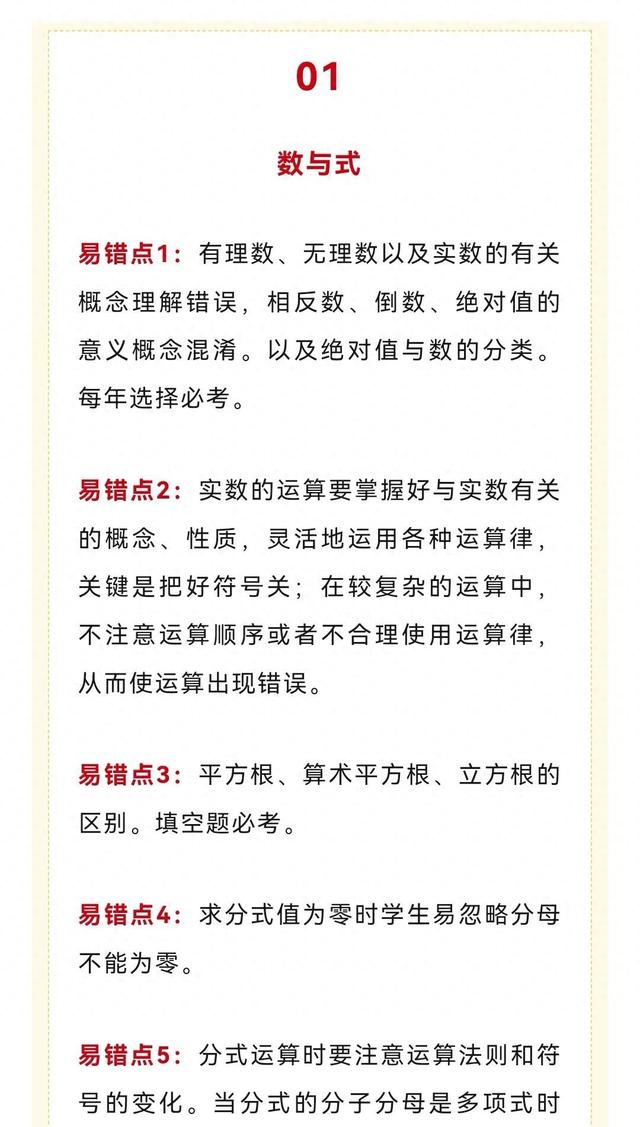 01

数与式

易错点1：有理数、无理数以及实数的有关概念理解错误，相反数、倒数、绝对值的意义概念混淆。以及绝对值与数的分类。每年选择必考。

易错点2：实数的运算要掌握好与实数有关的概念、性质，灵活地运用各种运算律，关键是把好符号关；在较复杂的运算中，不注意运算顺序或者不合理使用运算律，从而使运算出现错误。

易错点3：平方根、算术平方根、立方根的区别。填空题必考。

易错点4：求分式值为零时学生易忽略分母不能为零。

易错点5：分式运算时要注意运算法则和符号的变化。当分式的分子分母是多项式时